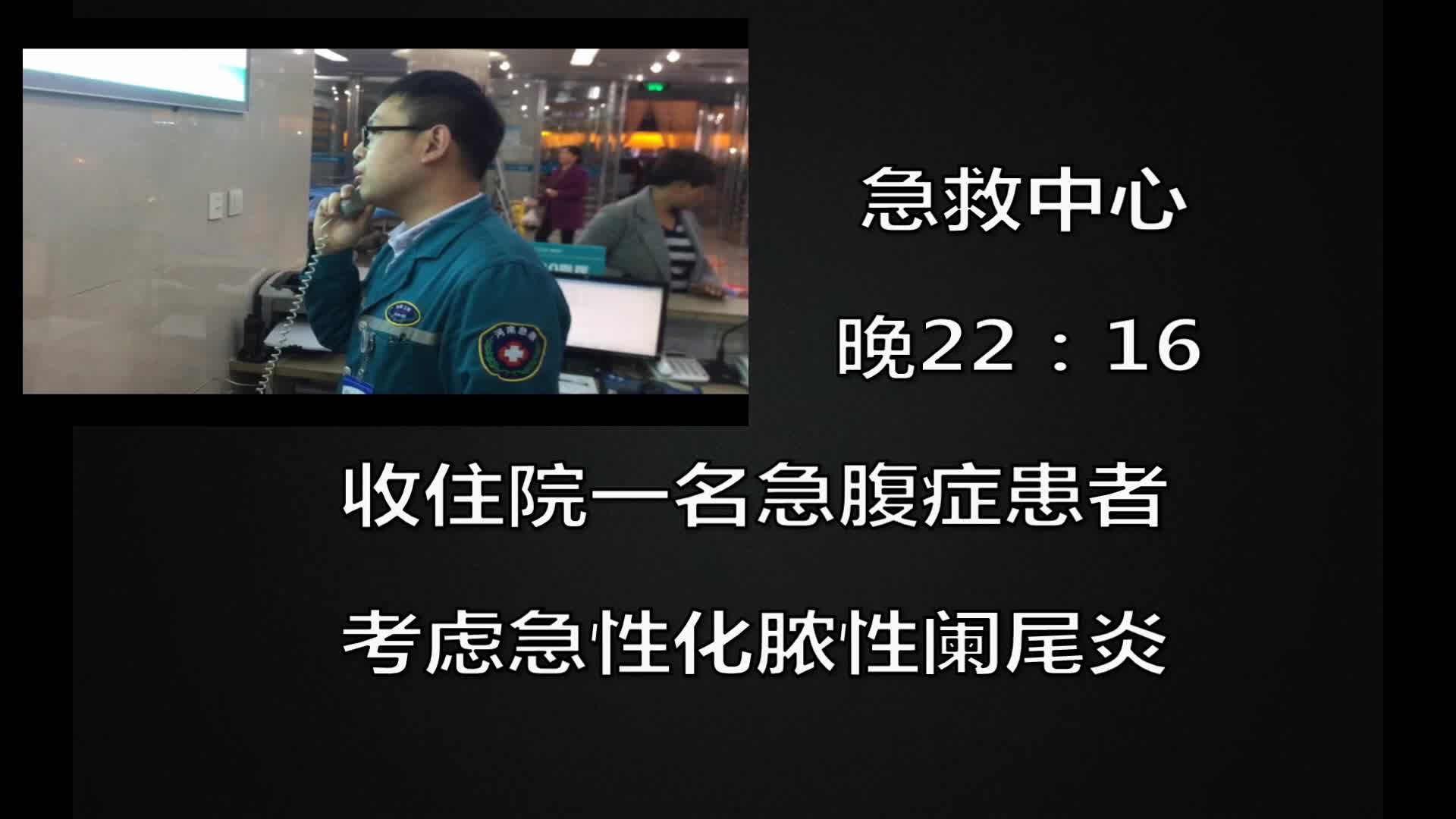 急救中心

晚22：16

收住院一名急腹症患者

考虑急性化脓性阑尾炎